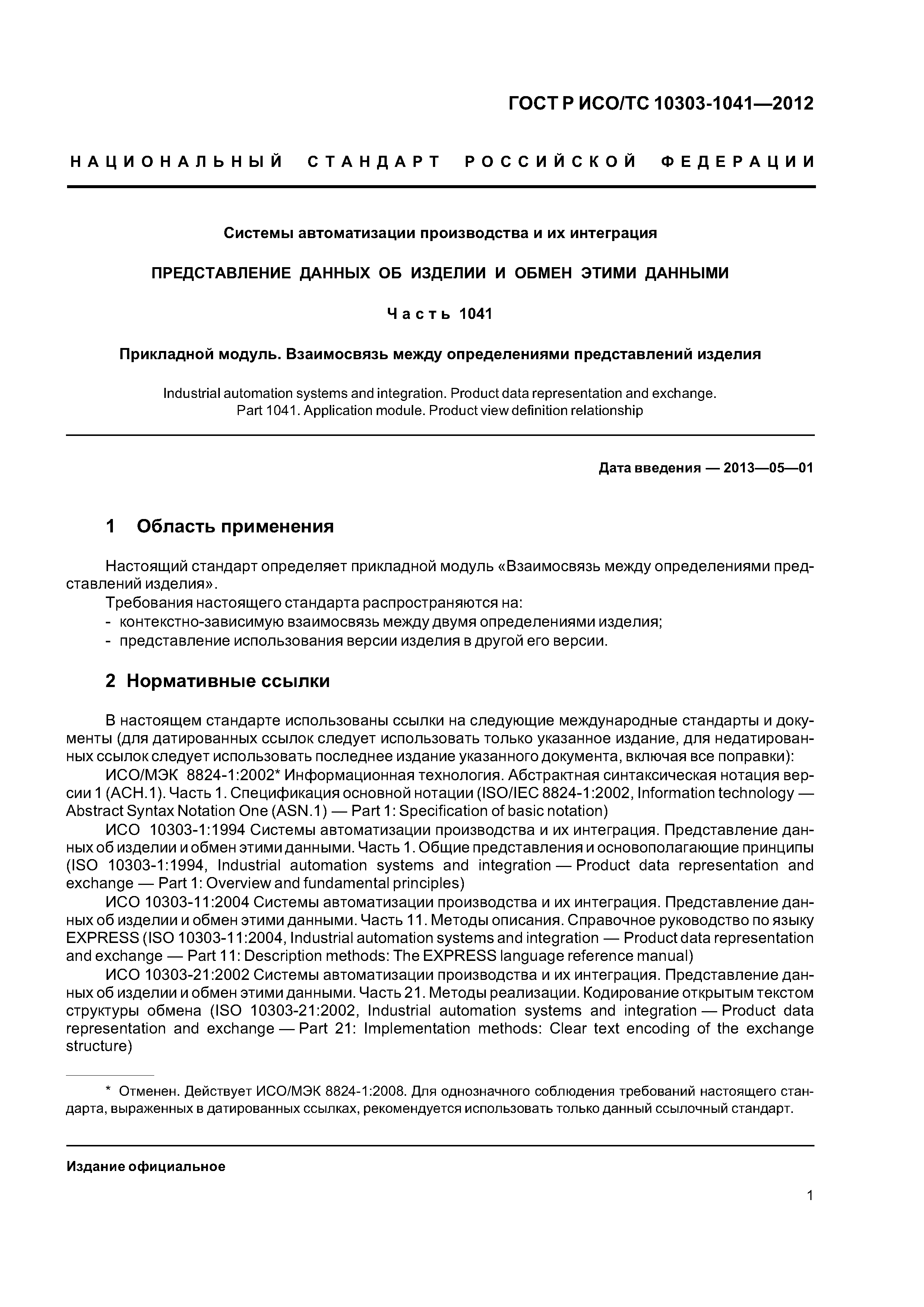 ГОСТ Р ИСО/ТС 10303-1041—2012

НАЦИОНАЛЬНЫЙ СТАНДАРТ РОССИЙСКОЙ ФЕДЕРАЦИИ

Системы автоматизации производства и их интеграция

ПРЕДСТАВЛЕНИЕ ДАННЫХ ОБ ИЗДЕЛИИ И ОБМЕН ЭТИМИ ДАННЫМИ

Часть 1041

Прикладной модуль. Взаимосвязь между определениями представлений изделия

Industrial automation systems and integration. Product data representation and exchange. Part 1041. Application module. Product view definition relationship

Дата введения — 2013—05—01

1 Область применения

Настоящий стандарт определяет прикладной модуль «Взаимосвязь между определениями представлений изделия».

Требования настоящего стандарта распространяются на:
- контекстно-зависимую взаимосвязь между двумя определениями изделия;
- представление использования версии изделия в другой его версии.

2 Нормативные ссылки

В настоящем стандарте использованы ссылки на следующие международные стандарты и документы (для датированных ссылок следует использовать только указанное издание, для недатированных ссылок следует использовать последнее издание указанного документа, включая все поправки):

ИСО/МЭК 8824-1:2002* Информационная технология. Абстрактная синтаксическая нотация версии 1 (АСН.1). Часть 1. Спецификация основной нотации (ISO/IEC 8824-1:2002, Information technology — Abstract Syntax Notation One (ASN.1) — Part 1: Specification of basic notation)

ИСО 10303-1:1994 Системы автоматизации производства и их интеграция. Представление данных об изделии и обмен этими данными. Часть 1. Общие представления и основополагающие принципы (ISO 10303-1:1994, Industrial automation systems and integration — Product data representation and exchange — Part 1: Overview and fundamental principles)

ИСО 10303-11:2004 Системы автоматизации производства и их интеграция. Представление данных об изделии и обмен этими данными. Часть 11. Методы описания. Справочное руководство по языку EXPRESS (ISO 10303-11:2004, Industrial automation systems and integration — Product data representation and exchange — Part 11: Description methods: The EXPRESS language reference manual)

ИСО 10303-21:2002 Системы автоматизации производства и их интеграция. Представление данных об изделии и обмен этими данными. Часть 21. Методы реализации. Кодирование открытым текстом структуры обмена (ISO 10303-21:2002, Industrial automation systems and integration — Product data representation and exchange — Part 21: Implementation methods: Clear text encoding of the exchange structure)

* Отменен. Действует ИСО/МЭК 8824-1:2008. Для однозначного соблюдения требований настоящего стандарта, выраженных в датированных ссылках, рекомендуется использовать только данный ссылочный стандарт.

Издание официальное

1